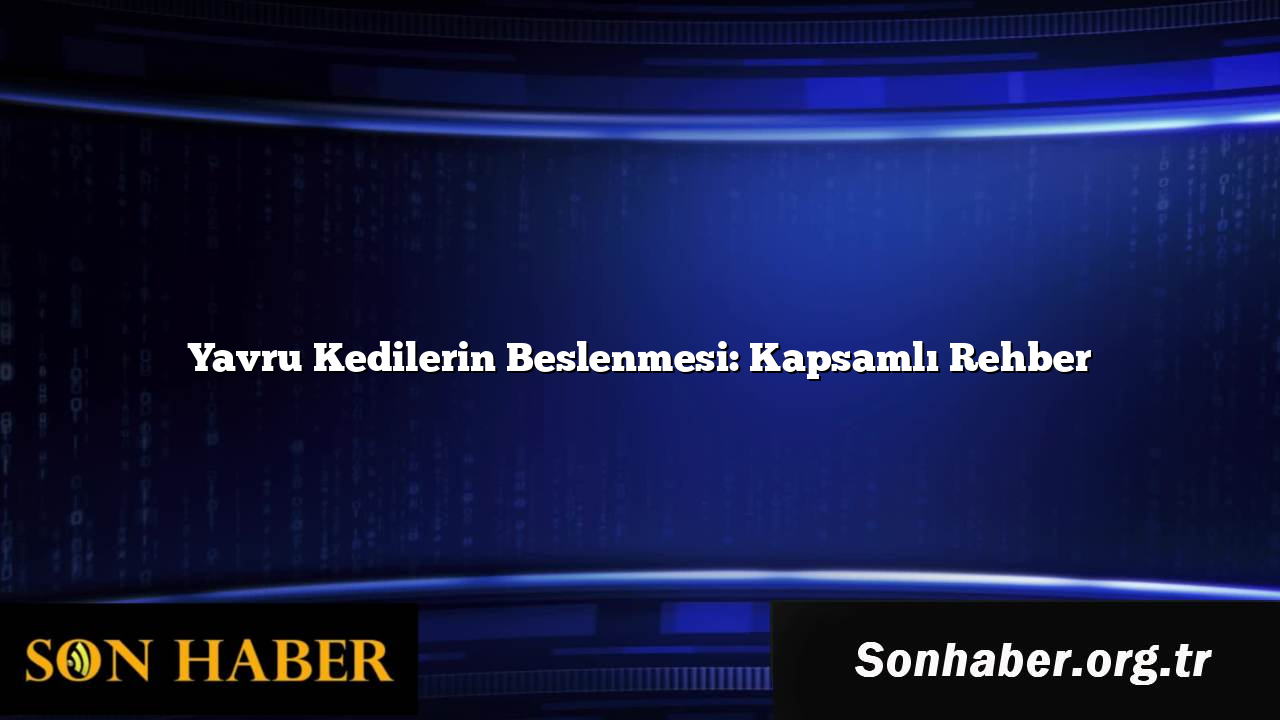 Yavru Kedilerin Beslenmesi: Kapsamlı Rehber

SON HABER

Sonhaber.org.tr